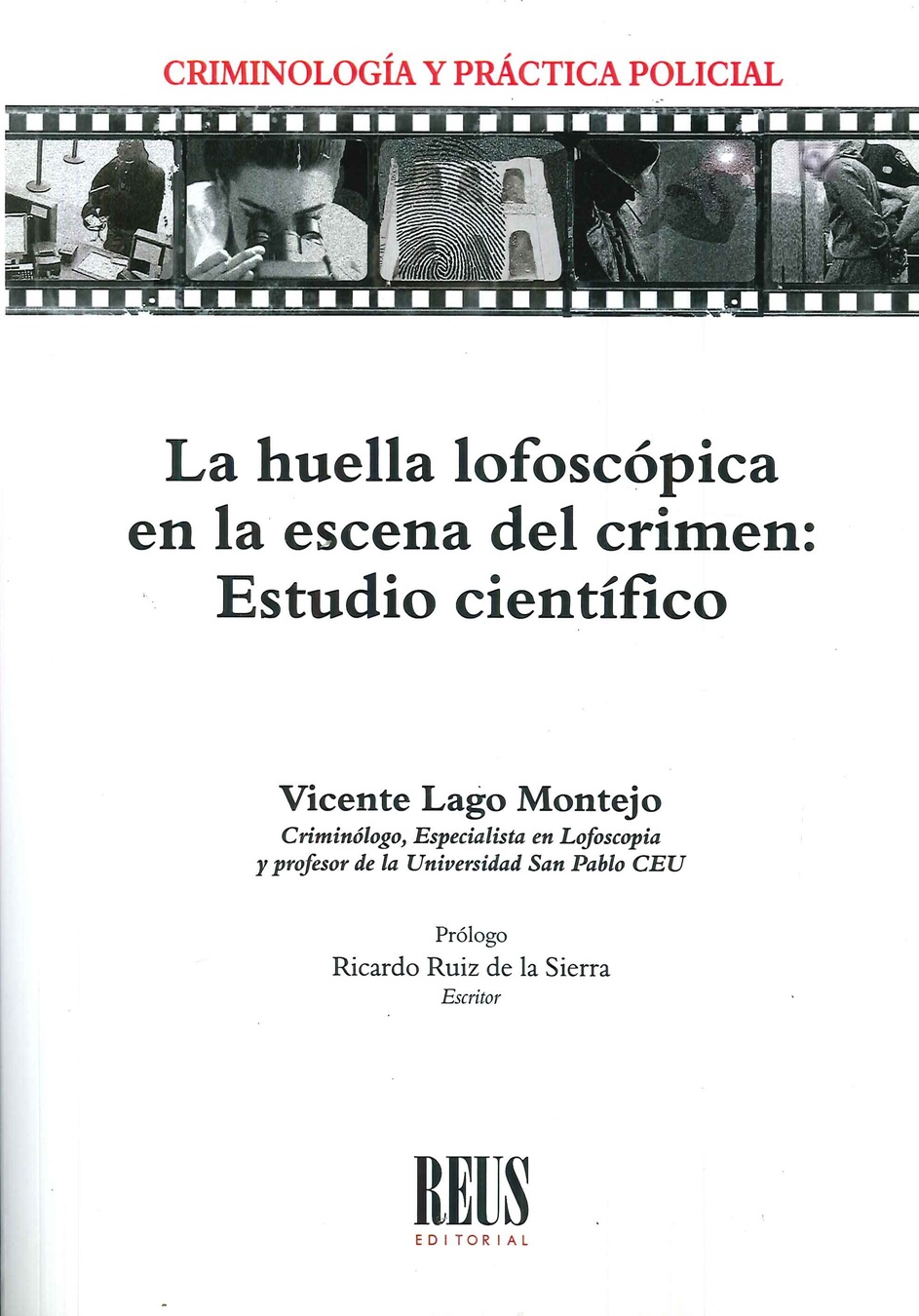 CRIMINOLOGÍA Y PRÁCTICA POLICIAL

La huella lofoscópica en la escena del crimen: Estudio científico

Vicente Lago Montejo
Criminólogo, Especialista en Lofoscopia y profesor de la Universidad San Pablo CEU

Prólogo
Ricardo Ruiz de la Sierra
Escritor

REUS
EDITORIAL